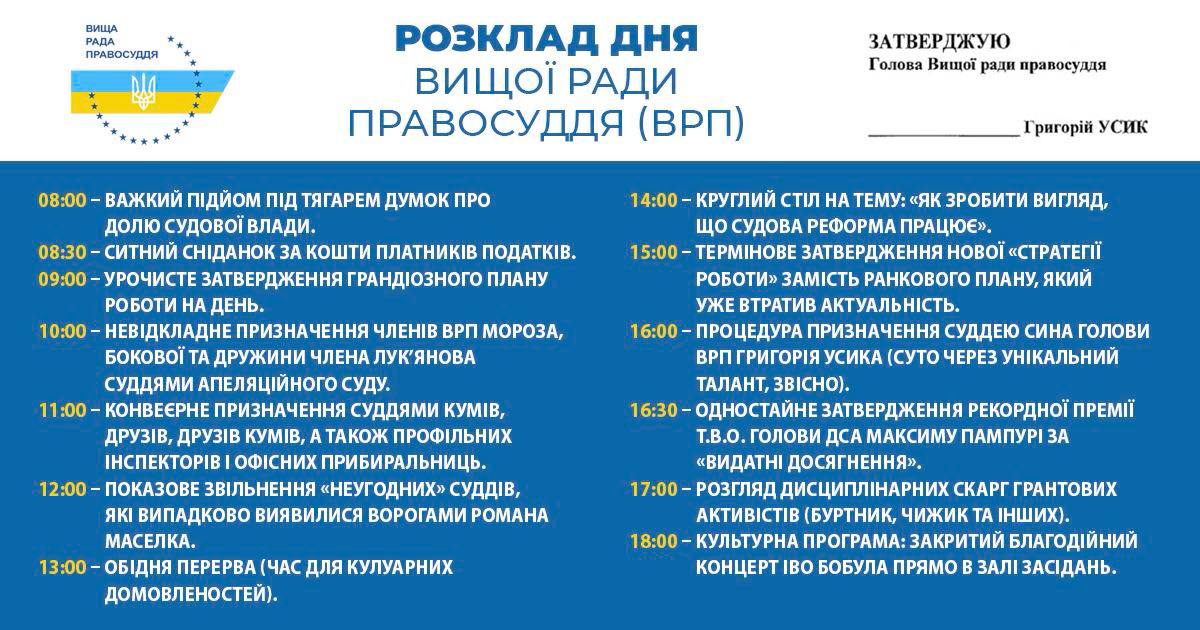 ВИЩА РАДА ПРАВОСУДДЯ

РОЗКЛАД ДНЯ
ВИЩОЇ РАДИ
ПРАВОСУДДЯ (ВРП)

ЗАТВЕРДЖУЮ
Голова Вищої ради правосуддя

________________ Григорій УСИК

08:00 – ВАЖКИЙ ПІДЙОМ ПІД ТЯГАРЕМ ДУМОК ПРО ДОЛЮ СУДОВОЇ ВЛАДИ.

08:30 – СИТНИЙ СНІДАНОК ЗА КОШТИ ПЛАТНИКІВ ПОДАТКІВ.

09:00 – УРОЧИСТЕ ЗАТВЕРДЖЕННЯ ГРАНДІОЗНОГО ПЛАНУ РОБОТИ НА ДЕНЬ.

10:00 – НЕВІДКЛАДНЕ ПРИЗНАЧЕННЯ ЧЛЕНІВ ВРП МОРОЗА, БОКОВОЇ ТА ДРУЖИНИ ЧЛЕНА ЛУК'ЯНОВА СУДДЯМИ АПЕЛЯЦІЙНОГО СУДУ.

11:00 – КОНВЕЄРНЕ ПРИЗНАЧЕННЯ СУДДЯМИ КУМІВ, ДРУЗІВ, ДРУЗІВ КУМІВ, А ТАКОЖ ПРОФІЛЬНИХ ІНСПЕКТОРІВ І ОФІСНИХ ПРИБИРАЛЬНИЦЬ.

12:00 – ПОКАЗОВЕ ЗВІЛЬНЕННЯ «НЕУГОДНИХ» СУДДІВ, ЯКІ ВИПАДКОВО ВИЯВИЛИСЯ ВОРОГАМИ РОМАНА МАСЕЛКА.

13:00 – ОБІДНЯ ПЕРЕРВА (ЧАС ДЛЯ КУЛУАРНИХ ДОМОВЛЕНОСТЕЙ).

14:00 – КРУГЛИЙ СТІЛ НА ТЕМУ: «ЯК ЗРОБИТИ ВИГЛЯД, ЩО СУДОВА РЕФОРМА ПРАЦЮЄ».

15:00 – ТЕРМІНОВЕ ЗАТВЕРДЖЕННЯ НОВОЇ «СТРАТЕГІЇ РОБОТИ» ЗАМІСТЬ РАНКОВОГО ПЛАНУ, ЯКИЙ УЖЕ ВТРАТИВ АКТУАЛЬНІСТЬ.

16:00 – ПРОЦЕДУРА ПРИЗНАЧЕННЯ СУДДЕЮ СИНА ГОЛОВИ ВРП ГРИГОРІЯ УСИКА (СУТО ЧЕРЕЗ УНІКАЛЬНИЙ ТАЛАНТ, ЗВІСНО).

16:30 – ОДНОСТАЙНЕ ЗАТВЕРДЖЕННЯ РЕКОРДНОЇ ПРЕМІЇ Т.В.О. ГОЛОВИ ДСА МАКСИМУ ПАМПУРІ ЗА «ВИДАТНІ ДОСЯГНЕННЯ».

17:00 – РОЗГЛЯД ДИСЦИПЛІНАРНИХ СКАРГ ГРАНТОВИХ АКТИВІСТІВ (БУРТНИК, ЧИЖИК ТА ІНШИХ).

18:00 – КУЛЬТУРНА ПРОГРАМА: ЗАКРИТИЙ БЛАГОДІЙНИЙ КОНЦЕРТ ІВО БОБУЛА ПРЯМО В ЗАЛІ ЗАСІДАНЬ.